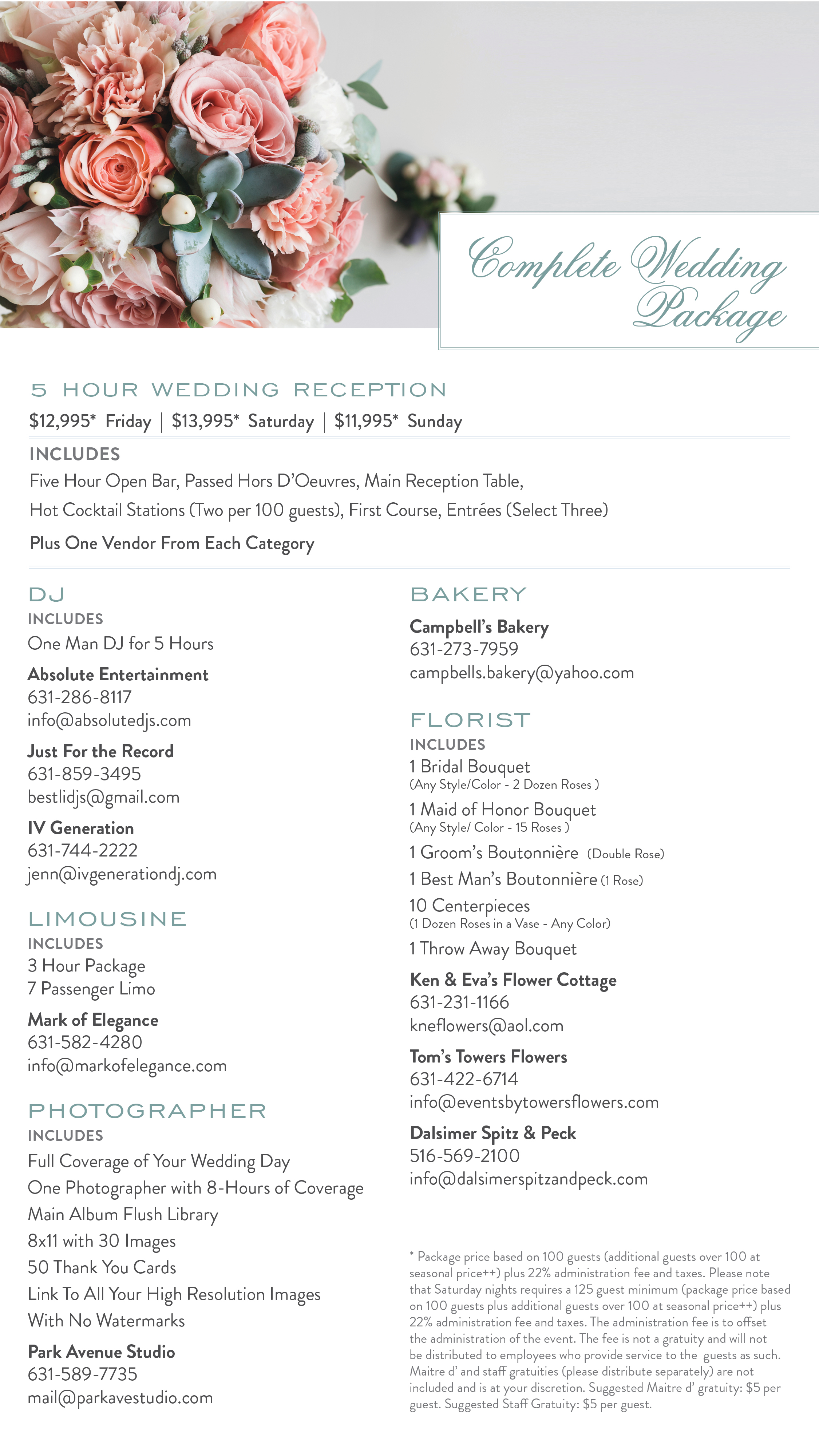 Complete Wedding Package

5 HOUR WEDDING RECEPTION

\$12,995* Friday | \$13,995* Saturday | \$11,995* Sunday

INCLUDES

Five Hour Open Bar, Passed Hors D'Oeuvres, Main Reception Table, Hot Cocktail Stations (Two per 100 guests), First Course, Entrées (Select Three)

Plus One Vendor From Each Category

DJ

INCLUDES

One Man DJ for 5 Hours

Absolute Entertainment
631-286-8117
info@absolutedjs.com

Just For the Record
631-859-3495
bestlidjs@gmail.com

IV Generation
631-744-2222
jenn@ivgenerationdj.com

LIMOUSINE

INCLUDES

3 Hour Package
7 Passenger Limo

Mark of Elegance
631-582-4280
info@markofelegance.com

PHOTOGRAPHER

INCLUDES

Full Coverage of Your Wedding Day
One Photographer with 8-Hours of Coverage
Main Album Flush Library
8x11 with 30 Images
50 Thank You Cards
Link To All Your High Resolution Images With No Watermarks

Park Avenue Studio
631-589-7735
mail@parkavestudio.com

BAKERY

Campbell's Bakery
631-273-7959
campbells.bakery@yahoo.com

FLORIST

INCLUDES

1 Bridal Bouquet
(Any Style/Color - 2 Dozen Roses )

1 Maid of Honor Bouquet
(Any Style/ Color - 15 Roses )

1 Groom's Boutonnière (Double Rose)

1 Best Man's Boutonnière (1 Rose)

10 Centerpieces
(1 Dozen Roses in a Vase - Any Color)

1 Throw Away Bouquet

Ken & Eva's Flower Cottage
631-231-1166
kneflowers@aol.com

Tom's Towers Flowers
631-422-6714
info@eventsbytowersflowers.com

Dalsimer Spitz & Peck
516-569-2100
info@dalsimerspitzandpeck.com

* Package price based on 100 guests (additional guests over 100 at seasonal price++) plus 22% administration fee and taxes. Please note that Saturday nights requires a 125 guest minimum (package price based on 100 guests plus additional guests over 100 at seasonal price++) plus 22% administration fee and taxes. The administration fee is to offset the administration of the event. The fee is not a gratuity and will not be distributed to employees who provide service to the guests as such. Maitre d' and staff gratuities (please distribute separately) are not included and is at your discretion. Suggested Maitre d' gratuity: \$5 per guest. Suggested Staff Gratuity: \$5 per guest.